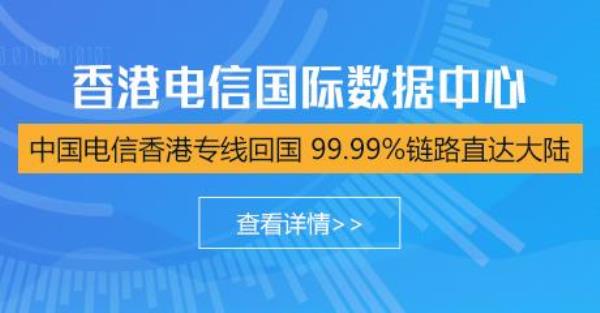 香港电信国际数据中心

中国电信香港专线回国 99.99%链路直达大陆

查看详情>>